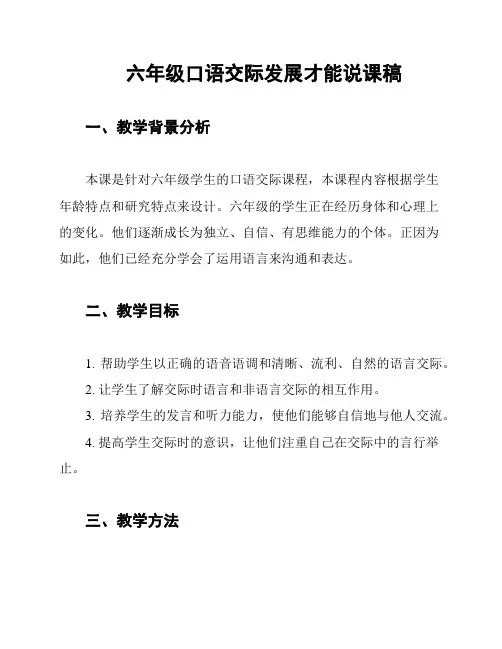 六年级口语交际发展才能说课稿

一、教学背景分析

本课是针对六年级学生的口语交际课程，本课程内容根据学生年龄特点和研究特点来设计。六年级的学生正在经历身体和心理上的变化。他们逐渐成长为独立、自信、有思维能力的个体。正因为如此，他们已经充分学会了运用语言来沟通和表达。

二、教学目标

1. 帮助学生以正确的语音语调和清晰、流利、自然的语言交际。

2. 让学生了解交际时语言和非语言交际的相互作用。

3. 培养学生的发言和听力能力，使他们能够自信地与他人交流。

4. 提高学生交际时的意识，让他们注重自己在交际中的言行举止。

三、教学方法